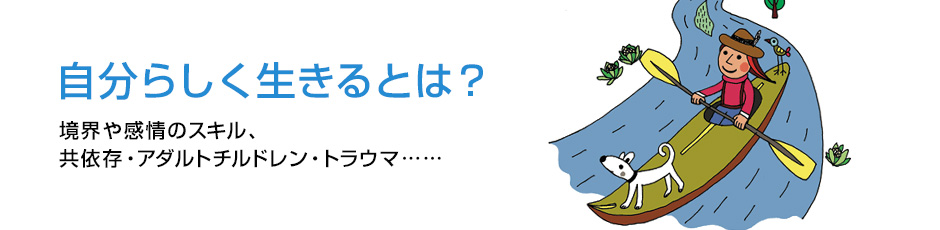 自分らしく生きるとは？

境界や感情のスキル、
共依存・アダルトチルドレン・トラウマ……